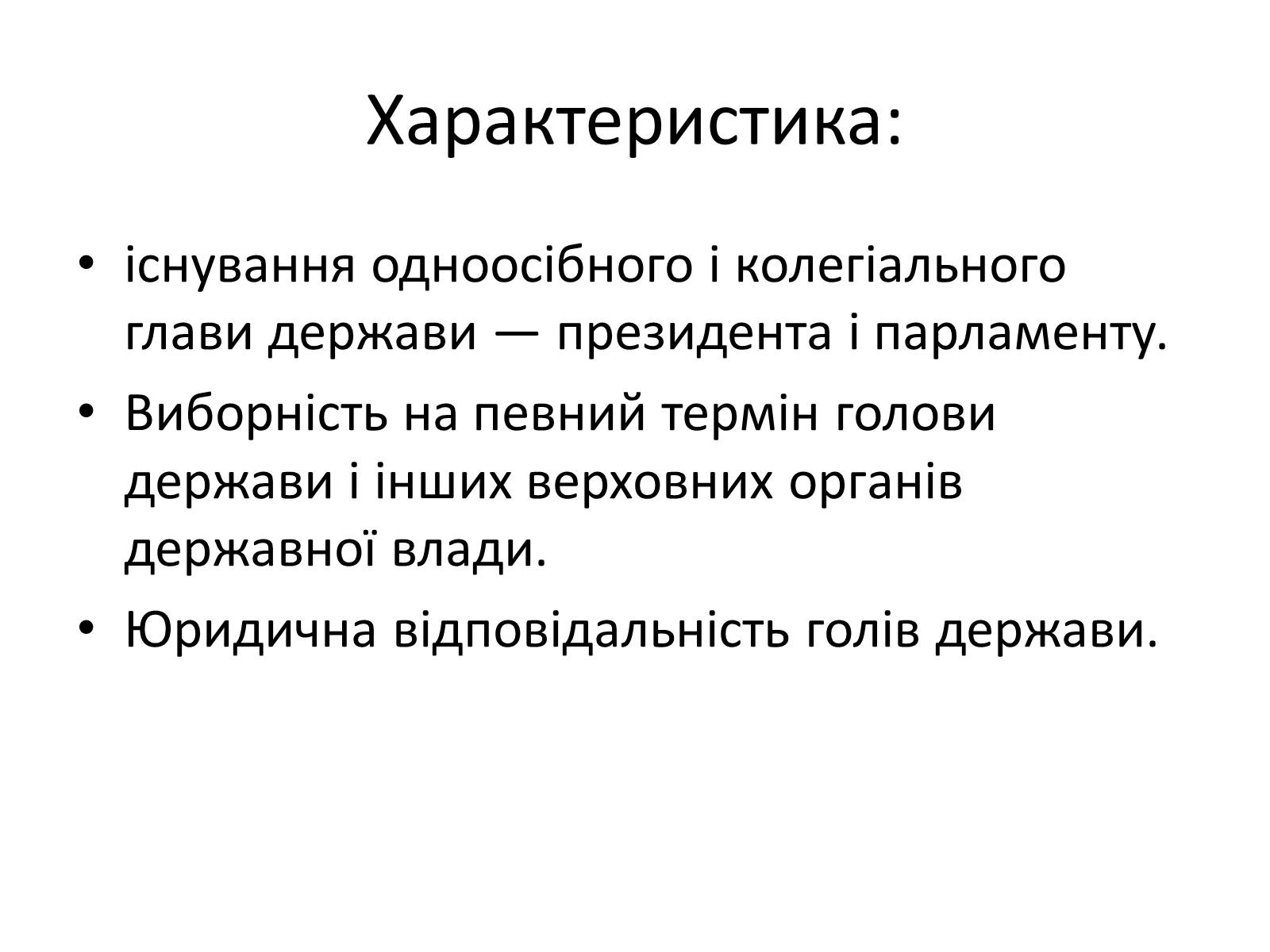 Характеристика:

• існування одноосібного і колегіального глави держави — президента і парламенту.
• Виборність на певний термін голови держави і інших верховних органів державної влади.
• Юридична відповідальність голів держави.